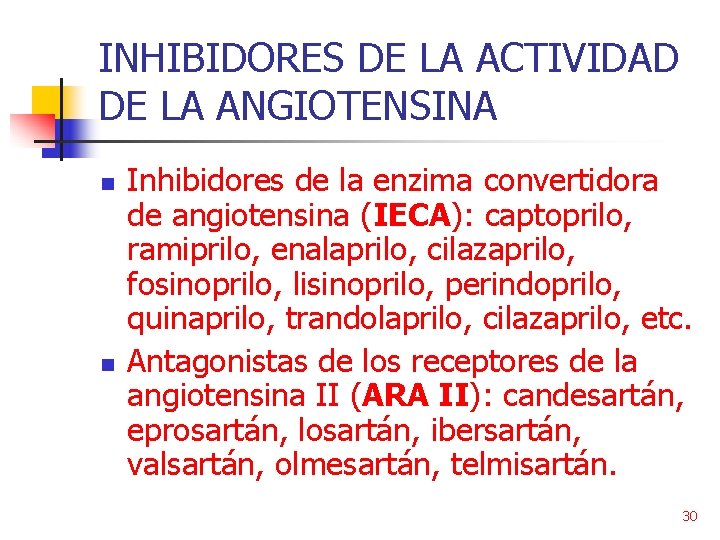 INHIBIDORES DE LA ACTIVIDAD DE LA ANGIOTENSINA

• Inhibidores de la enzima convertidora de angiotensina (IECA): captoprilo, ramiprilo, enalaprilo, cilazaprilo, fosinoprilo, lisinoprilo, perindoprilo, quinaprilo, trandolaprilo, cilazaprilo, etc.
• Antagonistas de los receptores de la angiotensina II (ARA II): candesartán, eprosartán, losartán, ibersartán, valsartán, olmesartán, telmisartán.

30